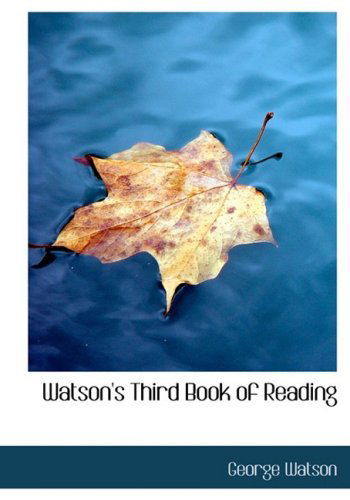 Watson's Third Book of Reading

George Watson